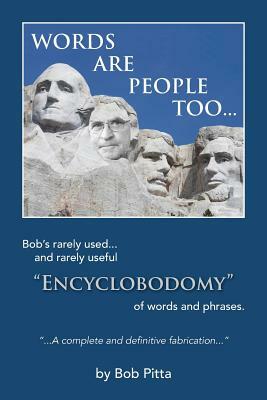 WORDS ARE PEOPLE TOO...

Bob's rarely used... and rarely useful

"ENCYCLOBODOMY"

of words and phrases.

"...A complete and definitive fabrication..."

by Bob Pitta